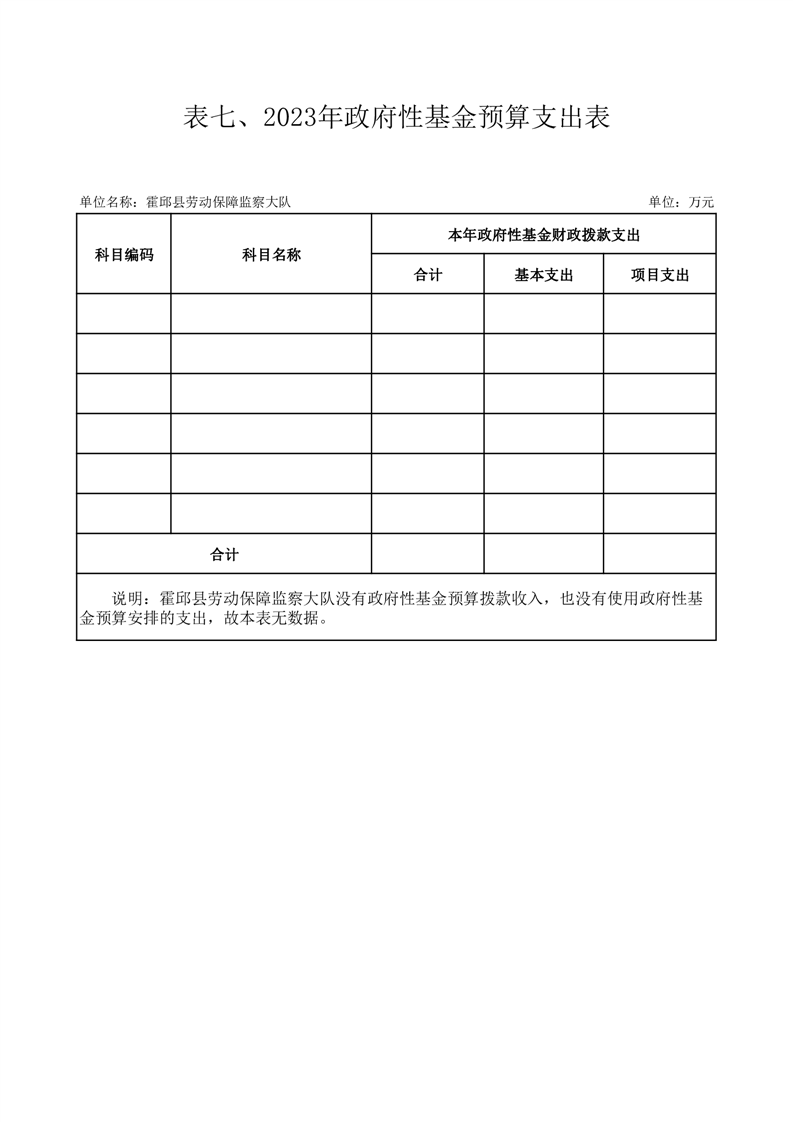 表七、2023年政府性基金预算支出表

单位名称：霍邱县劳动保障监察大队

单位：万元

| 科目编码 | 科目名称 | 本年政府性基金财政拨款支出 | | |
|---|---|---|---|---|
| | | 合计 | 基本支出 | 项目支出 |
| | | | | |
| | | | | |
| | | | | |
| | | | | |
| | | | | |
| | | | | |
| 合计 | | | | |

说明：霍邱县劳动保障监察大队没有政府性基金预算拨款收入，也没有使用政府性基金预算安排的支出，故本表无数据。